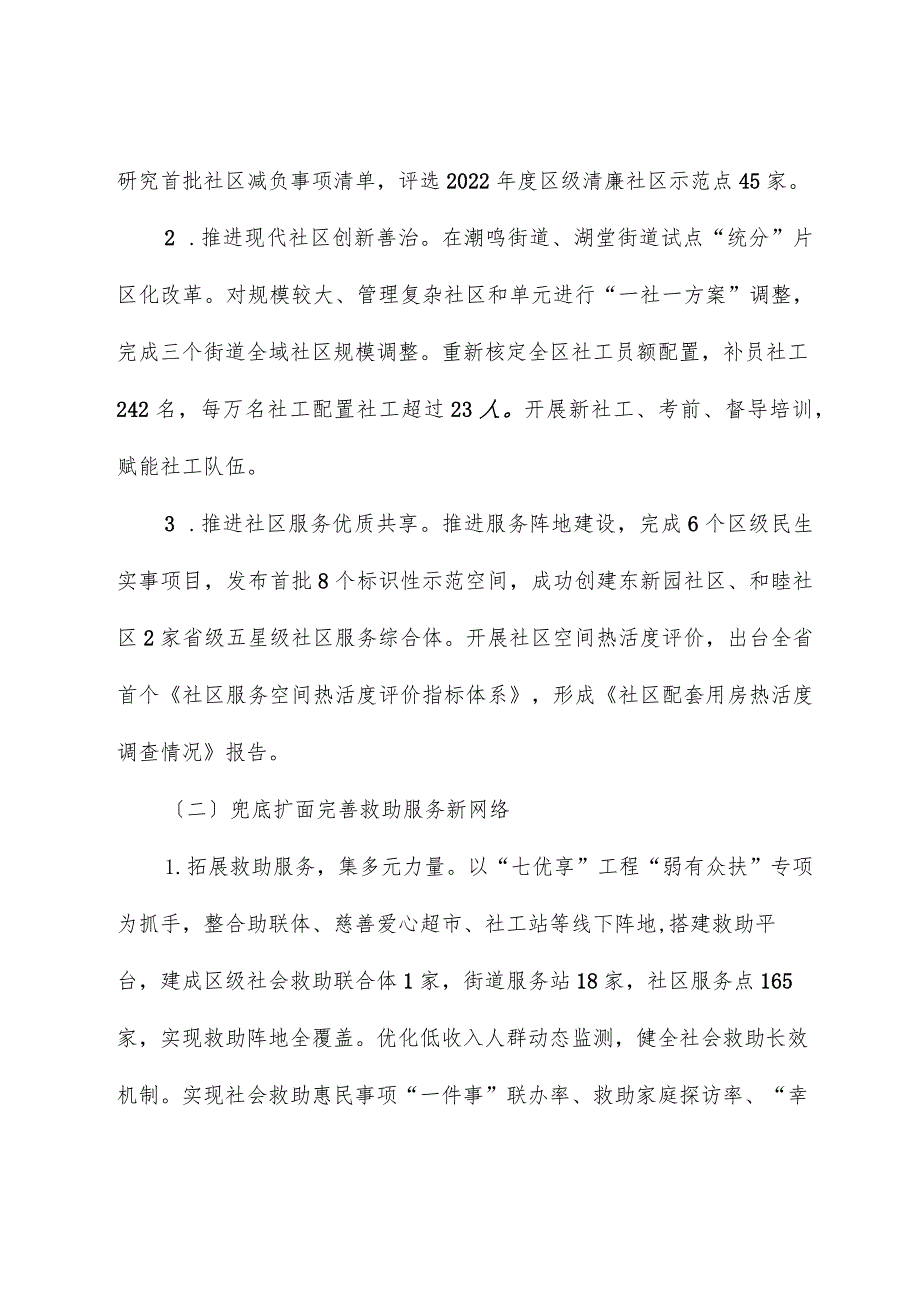 研究首批社区减负事项清单，评选2022年度区级清廉社区示范点45家。

2．推进现代社区创新善治。在潮鸣街道、湖堂街道试点“统分”片区化改革。对规模较大、管理复杂社区和单元进行“一社一方案”调整，完成三个街道全域社区规模调整。重新核定全区社工员额配置，补员社工242名，每万名社工配置社工超过23人。开展新社工、考前、督导培训，赋能社工队伍。

3．推进社区服务优质共享。推进服务阵地建设，完成6个区级民生实事项目，发布首批8个标识性示范空间，成功创建东新园社区、和睦社区2家省级五星级社区服务综合体。开展社区空间热活度评价，出台全省首个《社区服务空间热活度评价指标体系》，形成《社区配套用房热活度调查情况》报告。

〔二〕兜底扩面完善救助服务新网络

1.拓展救助服务，集多元力量。以“七优享”工程“弱有众扶”专项为抓手，整合助联体、慈善爱心超市、社工站等线下阵地,搭建救助平台，建成区级社会救助联合体1家，街道服务站18家，社区服务点165家，实现救助阵地全覆盖。优化低收入人群动态监测，健全社会救助长效机制。实现社会救助惠民事项“一件事”联办率、救助家庭探访率、“幸